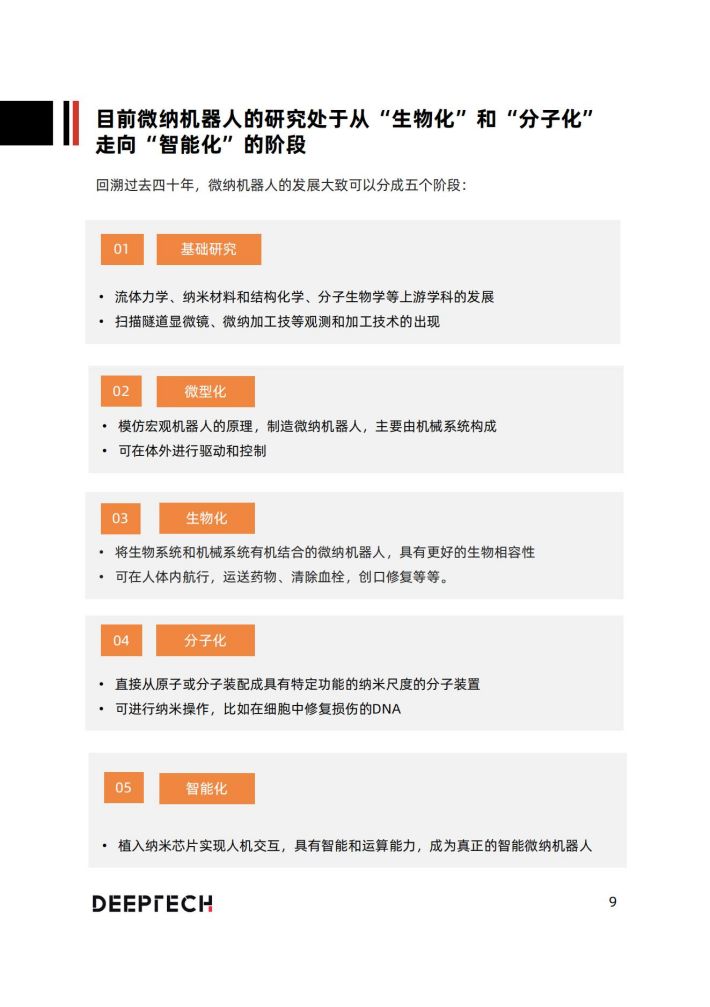 目前微纳机器人的研究处于从“生物化”和“分子化”走向“智能化”的阶段

回溯过去四十年，微纳机器人的发展大致可以分成五个阶段：

01 基础研究

• 流体力学、纳米材料和结构化学、分子生物学等上游学科的发展
• 扫描隧道显微镜、微纳加工技等观测和加工技术的出现

02 微型化

• 模仿宏观机器人的原理，制造微纳机器人，主要由机械系统构成
• 可在体外进行驱动和控制

03 生物化

• 将生物系统和机械系统有机结合的微纳机器人，具有更好的生物相容性
• 可在人体内航行，运送药物、清除血栓，创口修复等等。

04 分子化

• 直接从原子或分子装配成具有特定功能的纳米尺度的分子装置
• 可进行纳米操作，比如在细胞中修复损伤的DNA

05 智能化

• 植入纳米芯片实现人机交互，具有智能和运算能力，成为真正的智能微纳机器人

DEEPTECH

9